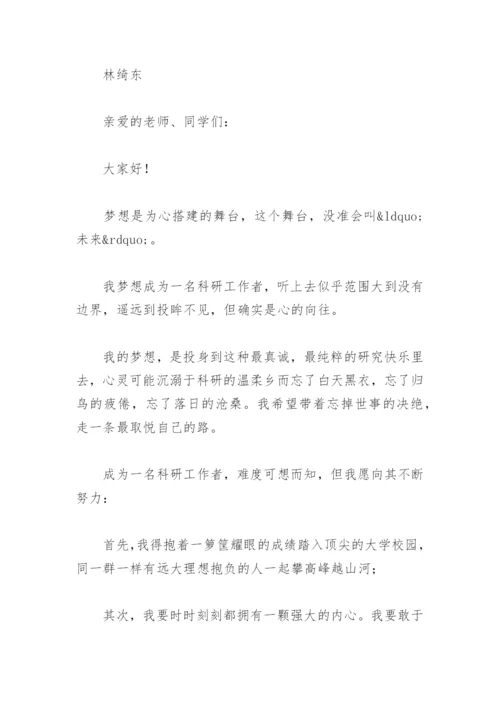 林绮东

亲爱的老师、同学们：

大家好！

梦想是为心搭建的舞台，这个舞台，没准会叫&ldquo;未来&rdquo;。

我梦想成为一名科研工作者，听上去似乎范围大到没有边界，遥远到投眸不见，但确实是心的向往。

我的梦想，是投身到这种最真诚，最纯粹的研究快乐里去，心灵可能沉溺于科研的温柔乡而忘了白天黑衣，忘了归鸟的疲倦，忘了落日的沧桑。我希望带着忘掉世事的决绝，走一条最取悦自己的路。

成为一名科研工作者，难度可想而知，但我愿向其不断努力：

首先，我得抱着一箩筐耀眼的成绩踏入顶尖的大学校园，同一群一样有远大理想抱负的人一起攀高峰越山河；

其次，我要时时刻刻都拥有一颗强大的内心。我要敢于